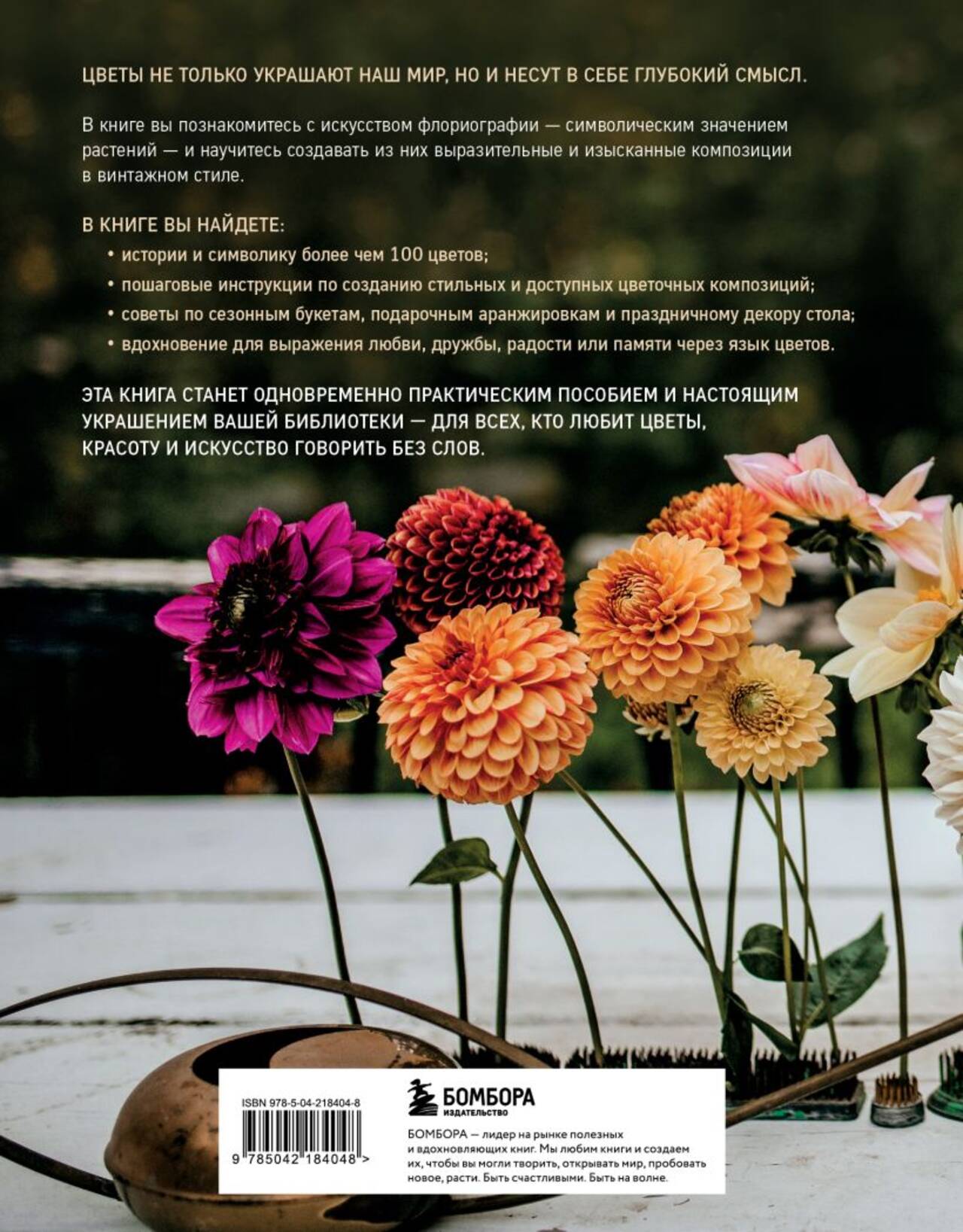 ЦВЕТЫ НЕ ТОЛЬКО УКРАШАЮТ НАШ МИР, НО И НЕСУТ В СЕБЕ ГЛУБОКИЙ СМЫСЛ.

В книге вы познакомитесь с искусством флориографии — символическим значением растений — и научитесь создавать из них выразительные и изысканные композиции в винтажном стиле.

В КНИГЕ ВЫ НАЙДЕТЕ:

• истории и символику более чем 100 цветов;
• пошаговые инструкции по созданию стильных и доступных цветочных композиций;
• советы по сезонным букетам, подарочным аранжировкам и праздничному декору стола;
• вдохновение для выражения любви, дружбы, радости или памяти через язык цветов.

ЭТА КНИГА СТАНЕТ ОДНОВРЕМЕННО ПРАКТИЧЕСКИМ ПОСОБИЕМ И НАСТОЯЩИМ УКРАШЕНИЕМ ВАШЕЙ БИБЛИОТЕКИ — ДЛЯ ВСЕХ, КТО ЛЮБИТ ЦВЕТЫ, КРАСОТУ И ИСКУССТВО ГОВОРИТЬ БЕЗ СЛОВ.

ISBN 978-5-04-218404-8

9 785042 184048 >

БОМБОРА
ИЗДАТЕЛЬСТВО

БОМБОРА — лидер на рынке полезных и вдохновляющих книг. Мы любим книги и создаем их, чтобы вы могли творить, открывать мир, пробовать новое, расти. Быть счастливыми. Быть на волне.